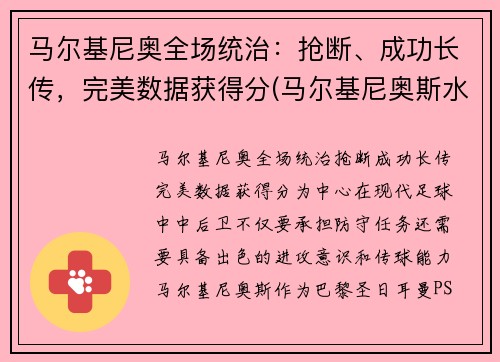 马尔基尼奥全场统治：抢断、成功长传，完美数据获得分(马尔基尼奥斯水

马尔基尼奥全场统治抢断成功长传完美数据获得分为中心在现代足球中中后卫不仅要承担防守任务还需要具备出色的进攻意识和传球能力马尔基尼奥斯作为巴黎圣日耳曼PS